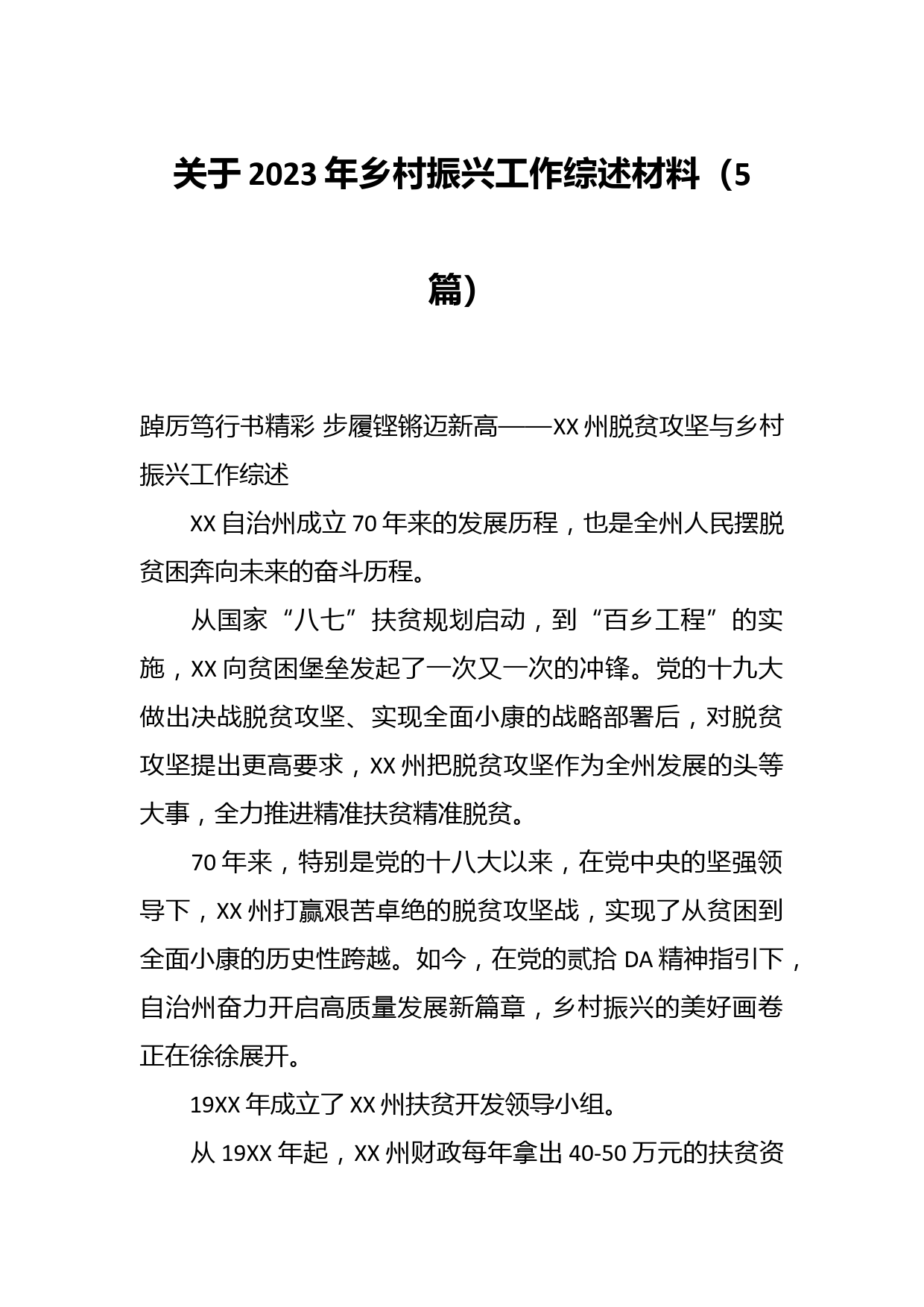 关于2023年乡村振兴工作综述材料（5篇）

踔厉笃行书精彩 步履铿锵迈新高——XX州脱贫攻坚与乡村振兴工作综述

XX自治州成立70年来的发展历程，也是全州人民摆脱贫困奔向未来的奋斗历程。

从国家“八七”扶贫规划启动，到“百乡工程”的实施，XX向贫困堡垒发起了一次又一次的冲锋。党的十九大做出决战脱贫攻坚、实现全面小康的战略部署后，对脱贫攻坚提出更高要求，XX州把脱贫攻坚作为全州发展的头等大事，全力推进精准扶贫精准脱贫。

70年来，特别是党的十八大以来，在党中央的坚强领导下，XX州打赢艰苦卓绝的脱贫攻坚战，实现了从贫困到全面小康的历史性跨越。如今，在党的贰拾DA精神指引下，自治州奋力开启高质量发展新篇章，乡村振兴的美好画卷正在徐徐展开。

19XX年成立了XX州扶贫开发领导小组。

从19XX年起，XX州财政每年拿出40-50万元的扶贫资